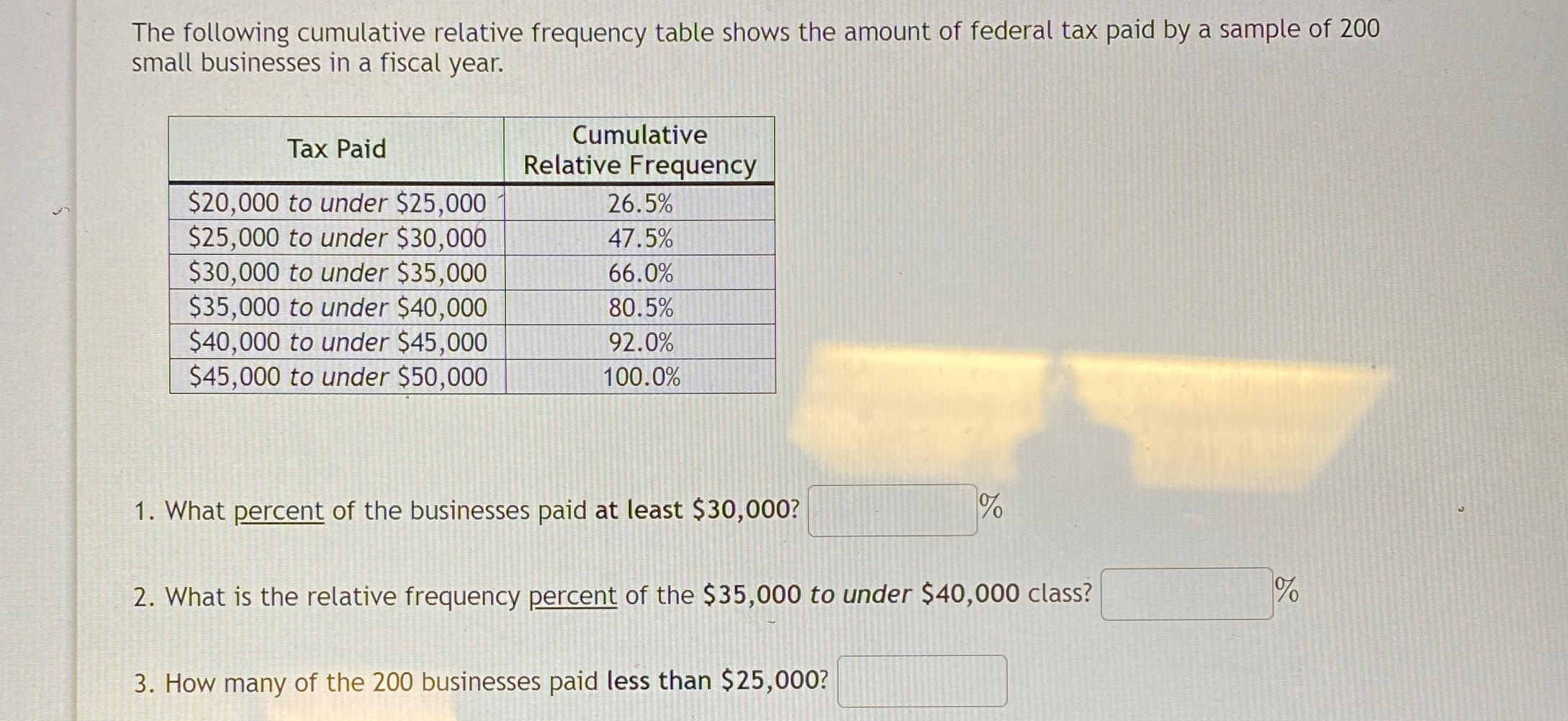 The following cumulative relative frequency table shows the amount of federal tax paid by a sample of 200 small businesses in a fiscal year.

| Tax Paid | Cumulative Relative Frequency |
|---|---|
| \$20,000 to under \$25,000 | 26.5% |
| \$25,000 to under \$30,000 | 47.5% |
| \$30,000 to under \$35,000 | 66.0% |
| \$35,000 to under \$40,000 | 80.5% |
| \$40,000 to under \$45,000 | 92.0% |
| \$45,000 to under \$50,000 | 100.0% |

1. What percent of the businesses paid at least \$30,000? %

2. What is the relative frequency percent of the \$35,000 to under \$40,000 class? %

3. How many of the 200 businesses paid less than \$25,000?